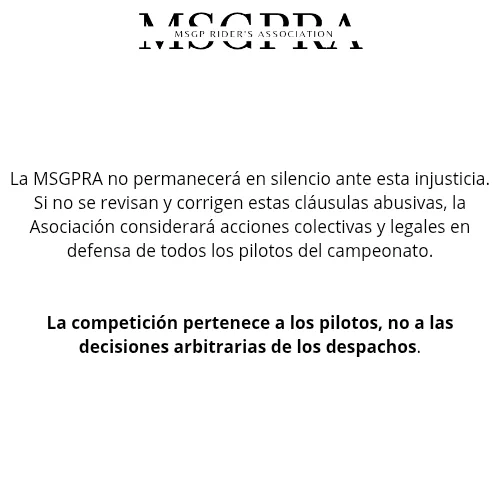 MSGPRA
MSGP RIDER'S ASSOCIATION

La MSGPRA no permanecerá en silencio ante esta injusticia. Si no se revisan y corrigen estas cláusulas abusivas, la Asociación considerará acciones colectivas y legales en defensa de todos los pilotos del campeonato.

La competición pertenece a los pilotos, no a las decisiones arbitrarias de los despachos.